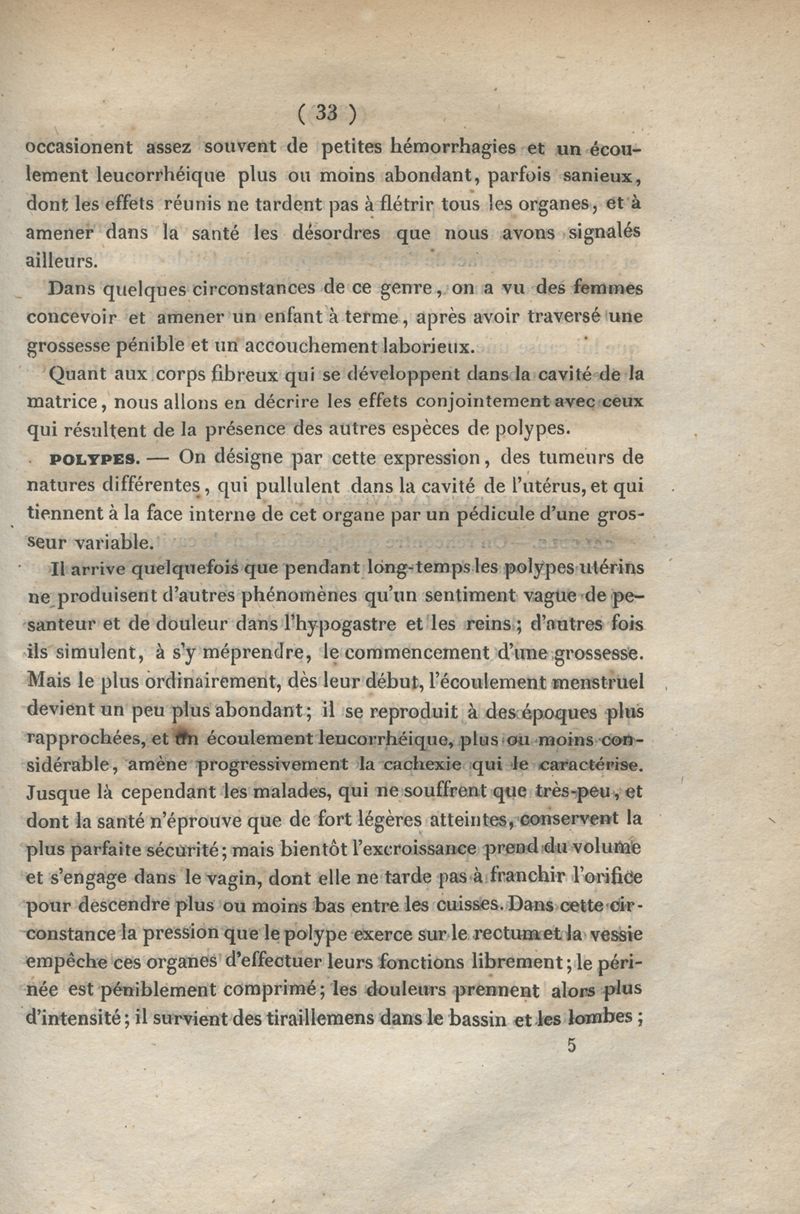 ( 33 )

occasionent assez souvent de petites hémorrhagies et un écoulement leucorrhéique plus ou moins abondant, parfois sanieux, dont les effets réunis ne tardent pas à flétrir tous les organes, et à amener dans la santé les désordres que nous avons signalés ailleurs.

Dans quelques circonstances de ce genre, on a vu des femmes concevoir et amener un enfant à terme, après avoir traversé une grossesse pénible et un accouchement laborieux.

Quant aux corps fibreux qui se développent dans la cavité de la matrice, nous allons en décrire les effets conjointement avec ceux qui résultent de la présence des autres espèces de polypes.

POLYPES. — On désigne par cette expression, des tumeurs de natures différentes, qui pullulent dans la cavité de l'utérus, et qui tiennent à la face interne de cet organe par un pédicule d'une grosseur variable.

Il arrive quelquefois que pendant long-temps les polypes utérins ne produisent d'autres phénomènes qu'un sentiment vague de pesanteur et de douleur dans l'hypogastre et les reins; d'autres fois ils simulent, à s'y méprendre, le commencement d'une grossesse. Mais le plus ordinairement, dès leur début, l'écoulement menstruel devient un peu plus abondant; il se reproduit à des époques plus rapprochées, et un écoulement leucorrhéique, plus ou moins considérable, amène progressivement la cachexie qui le caractérise. Jusque là cependant les malades, qui ne souffrent que très-peu, et dont la santé n'éprouve que de fort légères atteintes, conservent la plus parfaite sécurité; mais bientôt l'excroissance prend du volume et s'engage dans le vagin, dont elle ne tarde pas à franchir l'orifice pour descendre plus ou moins bas entre les cuisses. Dans cette circonstance la pression que le polype exerce sur le rectum et la vessie empêche ces organes d'effectuer leurs fonctions librement; le périnée est péniblement comprimé; les douleurs prennent alors plus d'intensité; il survient des tiraillemens dans le bassin et les lombes;

5